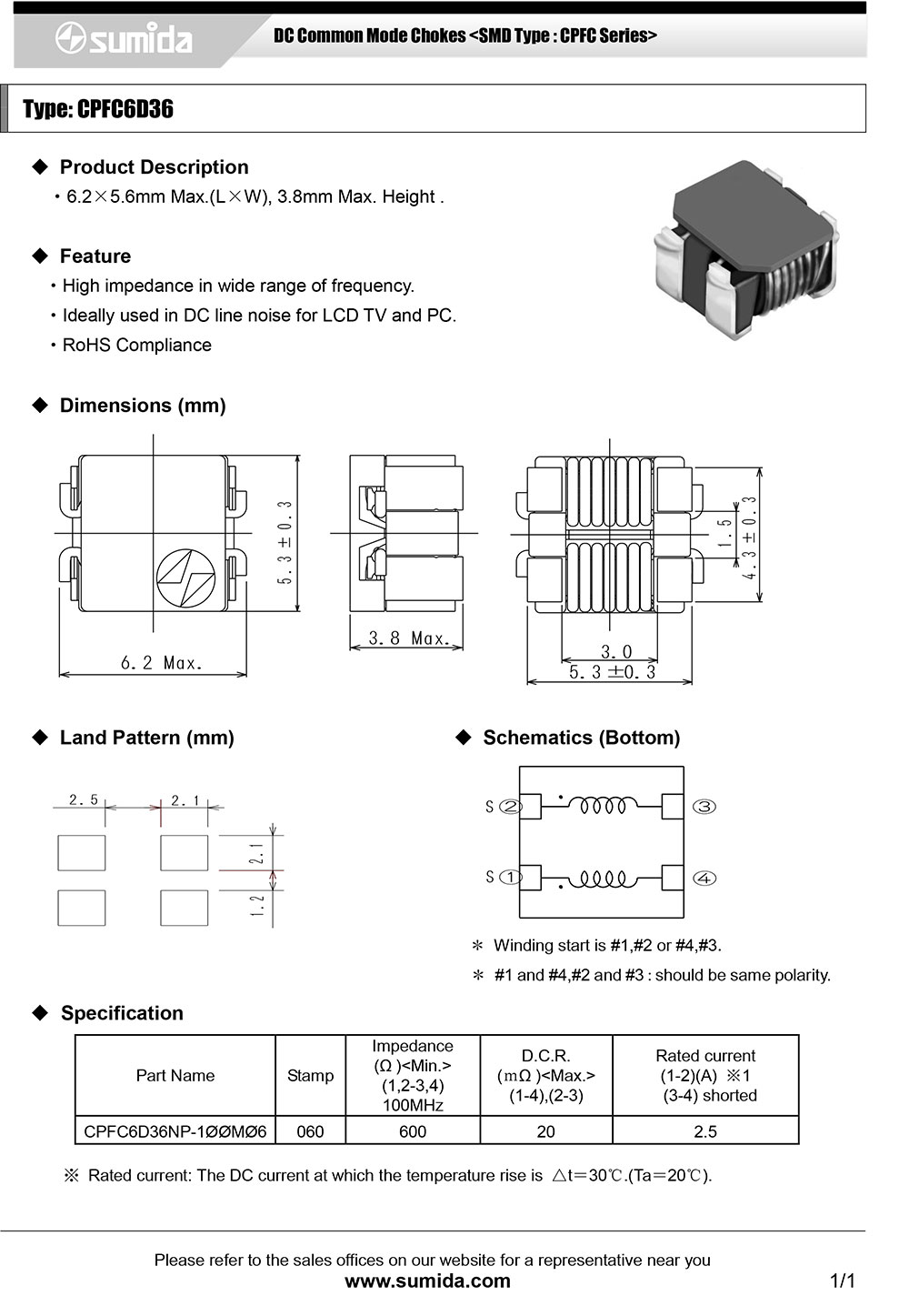 sumida

DC Common Mode Chokes <SMD Type : CPFC Series>

Type: CPFC6D36

◆ Product Description

・6.2×5.6mm Max.(L×W), 3.8mm Max. Height .

◆ Feature

・High impedance in wide range of frequency.

・Ideally used in DC line noise for LCD TV and PC.

・RoHS Compliance

◆ Dimensions (mm)

5.3±0.3

6.2 Max.

3.8 Max.

1.5

4.3±0.3

3.0

5.3±0.3

◆ Land Pattern (mm)

2.5

2.1

2.1

1.2

◆ Schematics (Bottom)

S ②

③

S ①

④

＊ Winding start is #1,#2 or #4,#3.

＊ #1 and #4,#2 and #3 : should be same polarity.

◆ Specification

| Part Name | Stamp | Impedance (Ω )<Min.> (1,2-3,4) 100MHz | D.C.R. (mΩ )<Max.> (1-4),(2-3) | Rated current (1-2)(A) ※1 (3-4) shorted |
|---|---|---|---|---|
| CPFC6D36NP-1ØØMØ6 | 060 | 600 | 20 | 2.5 |

※ Rated current: The DC current at which the temperature rise is △t=30℃.(Ta=20℃).

Please refer to the sales offices on our website for a representative near you

www.sumida.com

1/1